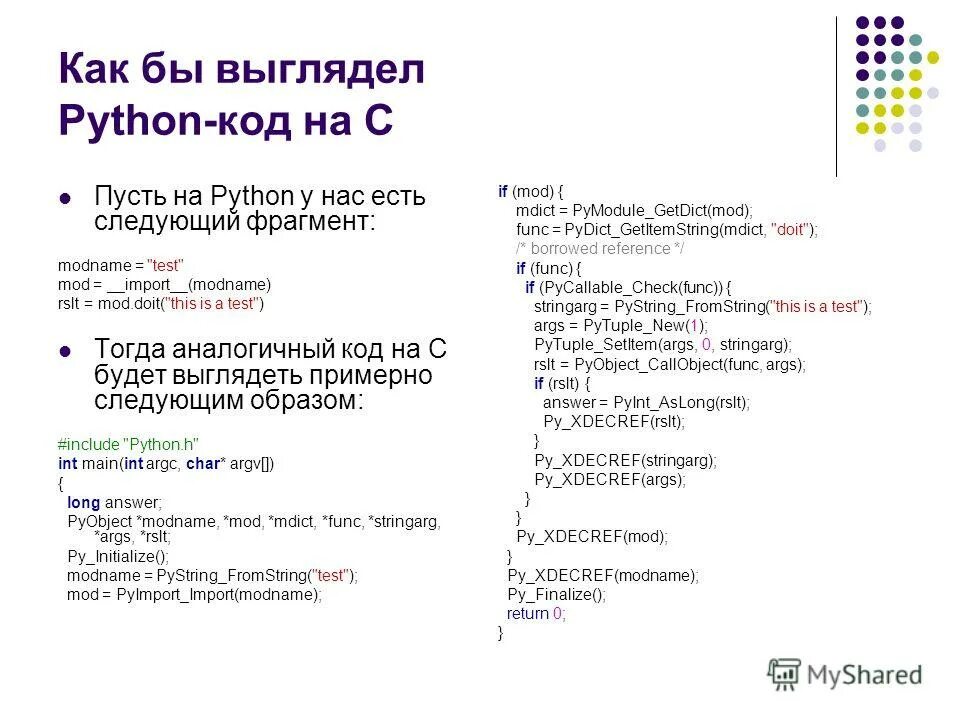 Как бы выглядел Python-код на C

Пусть на Python у нас есть следующий фрагмент:

modname = "test"
mod = __import__(modname)
rslt = mod.doit("this is a test")

Тогда аналогичный код на C будет выглядеть примерно следующим образом:

#include "Python.h"
int main(int argc, char* argv[])
{
long answer;
PyObject *modname, *mod, *mdict, *func, *stringarg, *args, *rslt;
Py_Initialize();
modname = PyString_FromString("test");
mod = PyImport_Import(modname);

if (mod) {
mdict = PyModule_GetDict(mod);
func = PyDict_GetItemString(mdict, "doit");
/* borrowed reference */
if (func) {
if (PyCallable_Check(func)) {
stringarg = PyString_FromString("this is a test");
args = PyTuple_New(1);
PyTuple_SetItem(args, 0, stringarg);
rslt = PyObject_CallObject(func, args);
if (rslt) {
answer = PyInt_AsLong(rslt);
Py_XDECREF(rslt);
}
Py_XDECREF(stringarg);
Py_XDECREF(args);
}
}
Py_XDECREF(mod);
}
Py_XDECREF(modname);
Py_Finalize();
return 0;
}

MyShared